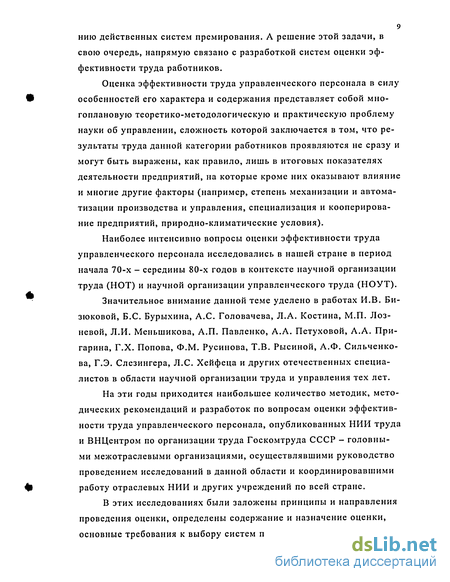 9

нию действенных систем премирования. А решение этой задачи, в свою очередь, напрямую связано с разработкой систем оценки эффективности труда работников.

Оценка эффективности труда управленческого персонала в силу особенностей его характера и содержания представляет собой многоплановую теоретико-методологическую и практическую проблему науки об управлении, сложность которой заключается в том, что результаты труда данной категории работников проявляются не сразу и могут быть выражены, как правило, лишь в итоговых показателях деятельности предприятий, на которые кроме них оказывают влияние и многие другие факторы (например, степень механизации и автоматизации производства и управления, специализация и кооперирование предприятий, природно-климатические условия).

Наиболее интенсивно вопросы оценки эффективности труда управленческого персонала исследовались в нашей стране в период начала 70-х – середины 80-х годов в контексте научной организации труда (НОТ) и научной организации управленческого труда (НОУТ).

Значительное внимание данной теме уделено в работах И.В. Бизюковой, Б.С. Бурыхина, А.С. Головачева, Л.А. Костина, М.П. Лозневой, Л.И. Меньшикова, А.П. Павленко, А.А. Петуховой, А.А. Пригарина, Г.Х. Попова, Ф.М. Русинова, Т.В. Рысиной, А.Ф. Сильченкова, Г.Э. Слезингера, Л.С. Хейфеца и других отечественных специалистов в области научной организации труда и управления тех лет.

На эти годы приходится наибольшее количество методик, методических рекомендаций и разработок по вопросам оценки эффективности труда управленческого персонала, опубликованных НИИ труда и ВНЦентром по организации труда Госкомтруда СССР – головными межотраслевыми организациями, осуществлявшими руководство проведением исследований в данной области и координировавшими работу отраслевых НИИ и других учреждений по всей стране.

В этих исследованиях были заложены принципы и направления проведения оценки, определены содержание и назначение оценки, основные требования к выбору систем п

dsLib.net
библиотека диссертаций